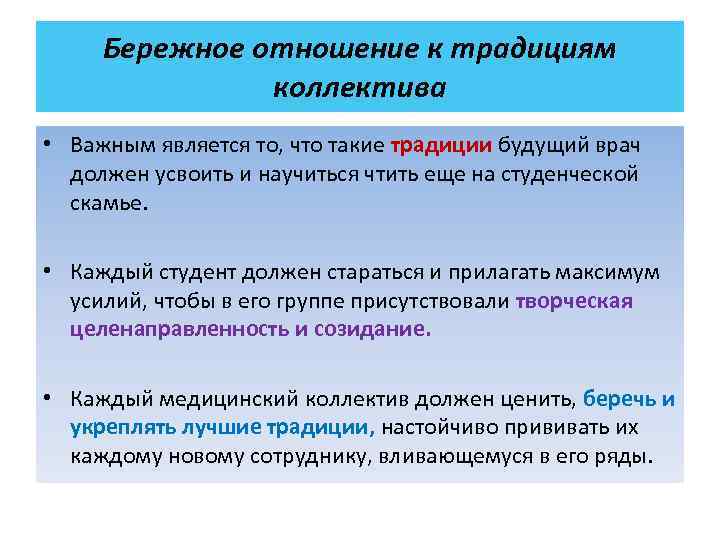 Бережное отношение к традициям коллектива

• Важным является то, что такие традиции будущий врач должен усвоить и научиться чтить еще на студенческой скамье.

• Каждый студент должен стараться и прилагать максимум усилий, чтобы в его группе присутствовали творческая целенаправленность и созидание.

• Каждый медицинский коллектив должен ценить, беречь и укреплять лучшие традиции, настойчиво прививать их каждому новому сотруднику, вливающемуся в его ряды.